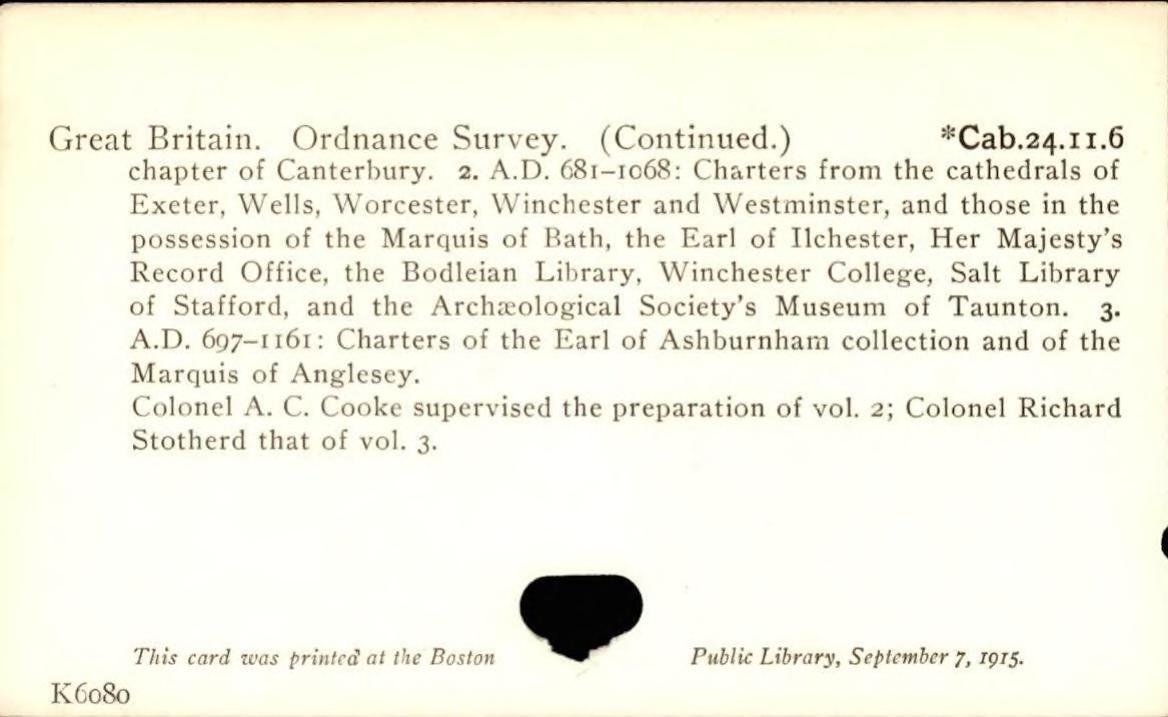 Great Britain. Ordnance Survey. (Continued.) *Cab.24.11.6

chapter of Canterbury. 2. A.D. 681–1068: Charters from the cathedrals of Exeter, Wells, Worcester, Winchester and Westminster, and those in the possession of the Marquis of Bath, the Earl of Ilchester, Her Majesty's Record Office, the Bodleian Library, Winchester College, Salt Library of Stafford, and the Archæological Society's Museum of Taunton. 3. A.D. 697–1161: Charters of the Earl of Ashburnham collection and of the Marquis of Anglesey.

Colonel A. C. Cooke supervised the preparation of vol. 2; Colonel Richard Stotherd that of vol. 3.

This card was printed at the Boston Public Library, September 7, 1915.

K6080